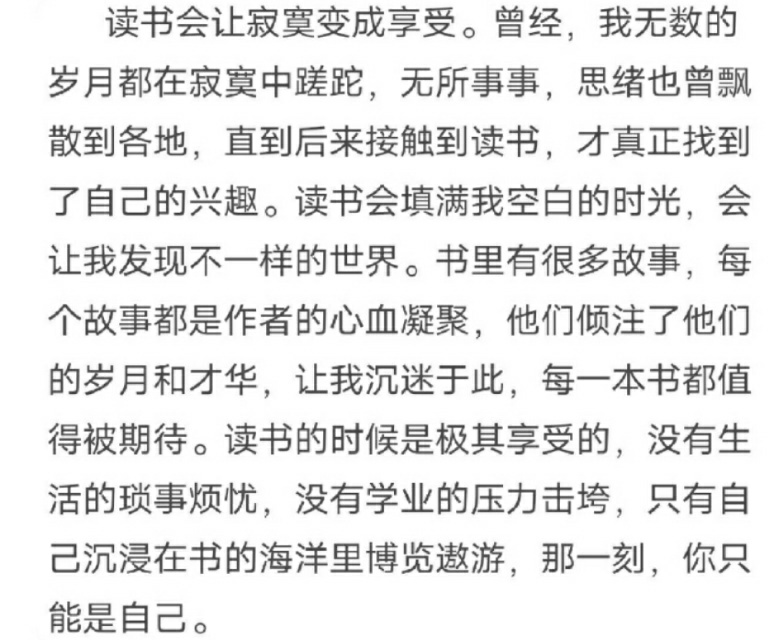 读书会让寂寞变成享受。曾经，我无数的岁月都在寂寞中蹉跎，无所事事，思绪也曾飘散到各地，直到后来接触到读书，才真正找到了自己的兴趣。读书会填满我空白的时光，会让我发现不一样的世界。书里有很多故事，每个故事都是作者的心血凝聚，他们倾注了他们的岁月和才华，让我沉迷于此，每一本书都值得被期待。读书的时候是极其享受的，没有生活的琐事烦忧，没有学业的压力击垮，只有自己沉浸在书的海洋里博览遨游，那一刻，你只能是自己。